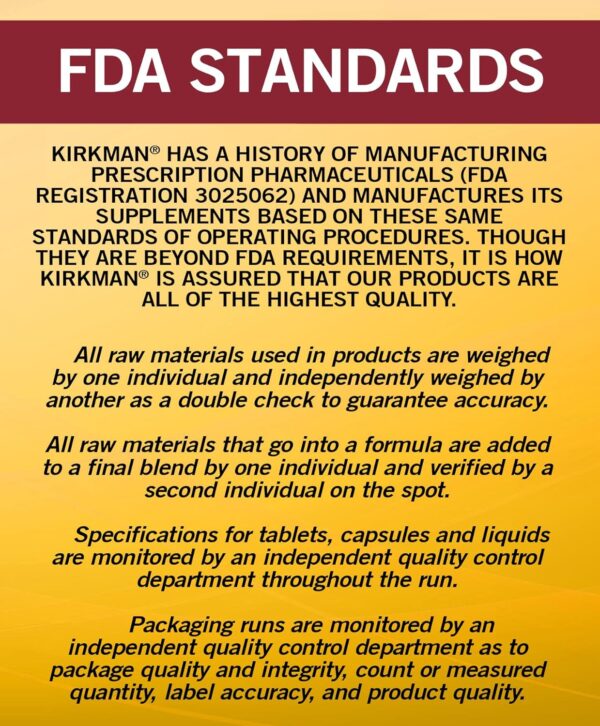 FDA STANDARDS

KIRKMAN® HAS A HISTORY OF MANUFACTURING PRESCRIPTION PHARMACEUTICALS (FDA REGISTRATION 3025062) AND MANUFACTURES ITS SUPPLEMENTS BASED ON THESE SAME STANDARDS OF OPERATING PROCEDURES. THOUGH THEY ARE BEYOND FDA REQUIREMENTS, IT IS HOW KIRKMAN® IS ASSURED THAT OUR PRODUCTS ARE ALL OF THE HIGHEST QUALITY.

All raw materials used in products are weighed by one individual and independently weighed by another as a double check to guarantee accuracy.

All raw materials that go into a formula are added to a final blend by one individual and verified by a second individual on the spot.

Specifications for tablets, capsules and liquids are monitored by an independent quality control department throughout the run.

Packaging runs are monitored by an independent quality control department as to package quality and integrity, count or measured quantity, label accuracy, and product quality.